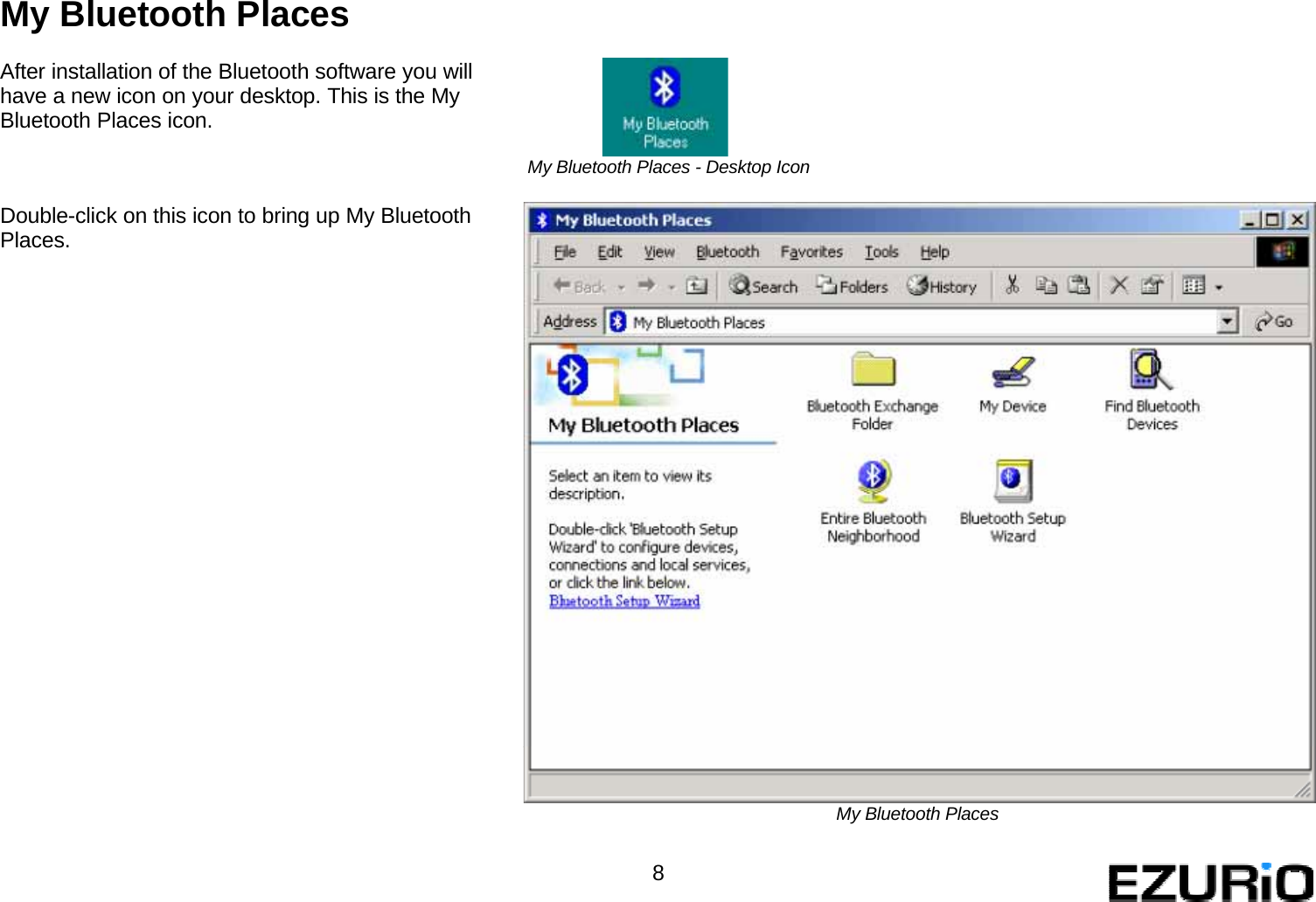 My Bluetooth Places

After installation of the Bluetooth software you will have a new icon on your desktop. This is the My Bluetooth Places icon.

My Bluetooth Places

My Bluetooth Places - Desktop Icon

Double-click on this icon to bring up My Bluetooth Places.

My Bluetooth Places

File Edit View Bluetooth Favorites Tools Help

Back Search Folders History

Address My Bluetooth Places Go

My Bluetooth Places

Select an item to view its description.

Double-click 'Bluetooth Setup Wizard' to configure devices, connections and local services, or click the link below.
Bluetooth Setup Wizard

Bluetooth Exchange Folder

My Device

Find Bluetooth Devices

Entire Bluetooth Neighborhood

Bluetooth Setup Wizard

My Bluetooth Places

8

EZURiO